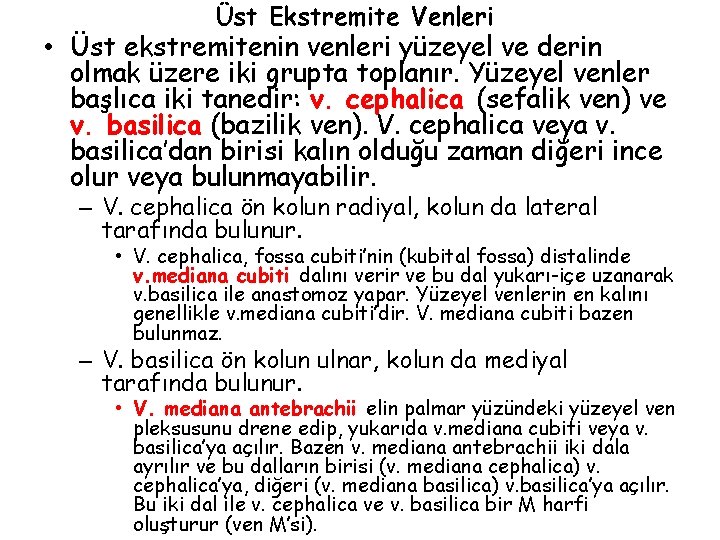 Üst Ekstremite Venleri

• Üst ekstremitenin venleri yüzeyel ve derin olmak üzere iki grupta toplanır. Yüzeyel venler başlıca iki tanedir: v. cephalica (sefalik ven) ve v. basilica (bazilik ven). V. cephalica veya v. basilica'dan birisi kalın olduğu zaman diğeri ince olur veya bulunmayabilir.

– V. cephalica ön kolun radiyal, kolun da lateral tarafında bulunur.

• V. cephalica, fossa cubiti'nin (kubital fossa) distalinde v.mediana cubiti dalını verir ve bu dal yukarı-içe uzanarak v.basilica ile anastomoz yapar. Yüzeyel venlerin en kalını genellikle v.mediana cubiti'dir. V. mediana cubiti bazen bulunmaz.

– V. basilica ön kolun ulnar, kolun da mediyal tarafında bulunur.

• V. mediana antebrachii elin palmar yüzündeki yüzeyel ven pleksusunu drene edip, yukarıda v.mediana cubiti veya v. basilica'ya açılır. Bazen v. mediana antebrachii iki dala ayrılır ve bu dalların birisi (v. mediana cephalica) v. cephalica'ya, diğeri (v. mediana basilica) v.basilica'ya açılır. Bu iki dal ile v. cephalica ve v. basilica bir M harfi oluşturur (ven M'si).